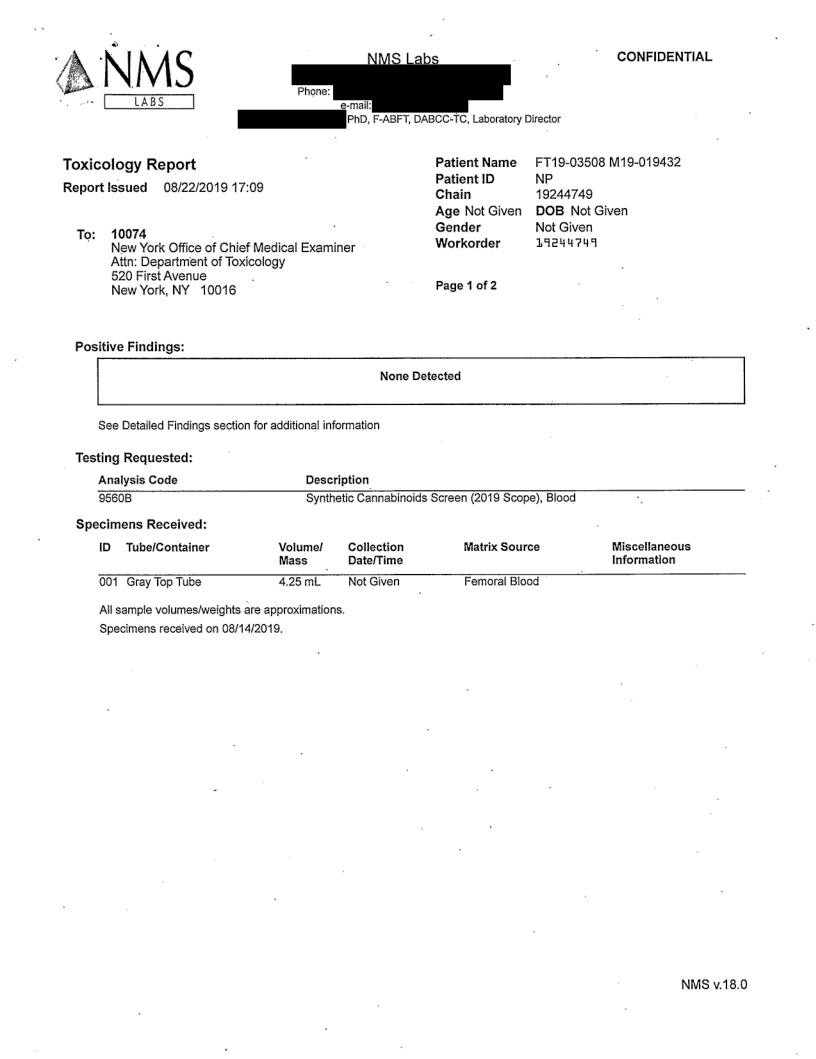 NMS LABS

NMS Labs

CONFIDENTIAL

Phone:
e-mail:
PhD, F-ABFT, DABCC-TC, Laboratory Director

Toxicology Report
Report Issued 08/22/2019 17:09

To: 10074
New York Office of Chief Medical Examiner
Attn: Department of Toxicology
520 First Avenue
New York, NY 10016

Patient Name FT19-03508 M19-019432
Patient ID NP
Chain 19244749
Age Not Given DOB Not Given
Gender Not Given
Workorder 19244749

Page 1 of 2

Positive Findings:

None Detected

See Detailed Findings section for additional information

Testing Requested:

| Analysis Code | Description |
|---|---|
| 9560B | Synthetic Cannabinoids Screen (2019 Scope), Blood |

Specimens Received:

| ID | Tube/Container | Volume/ Mass | Collection Date/Time | Matrix Source | Miscellaneous Information |
|---|---|---|---|---|---|
| 001 | Gray Top Tube | 4.25 mL | Not Given | Femoral Blood | |

All sample volumes/weights are approximations.
Specimens received on 08/14/2019.

NMS v.18.0